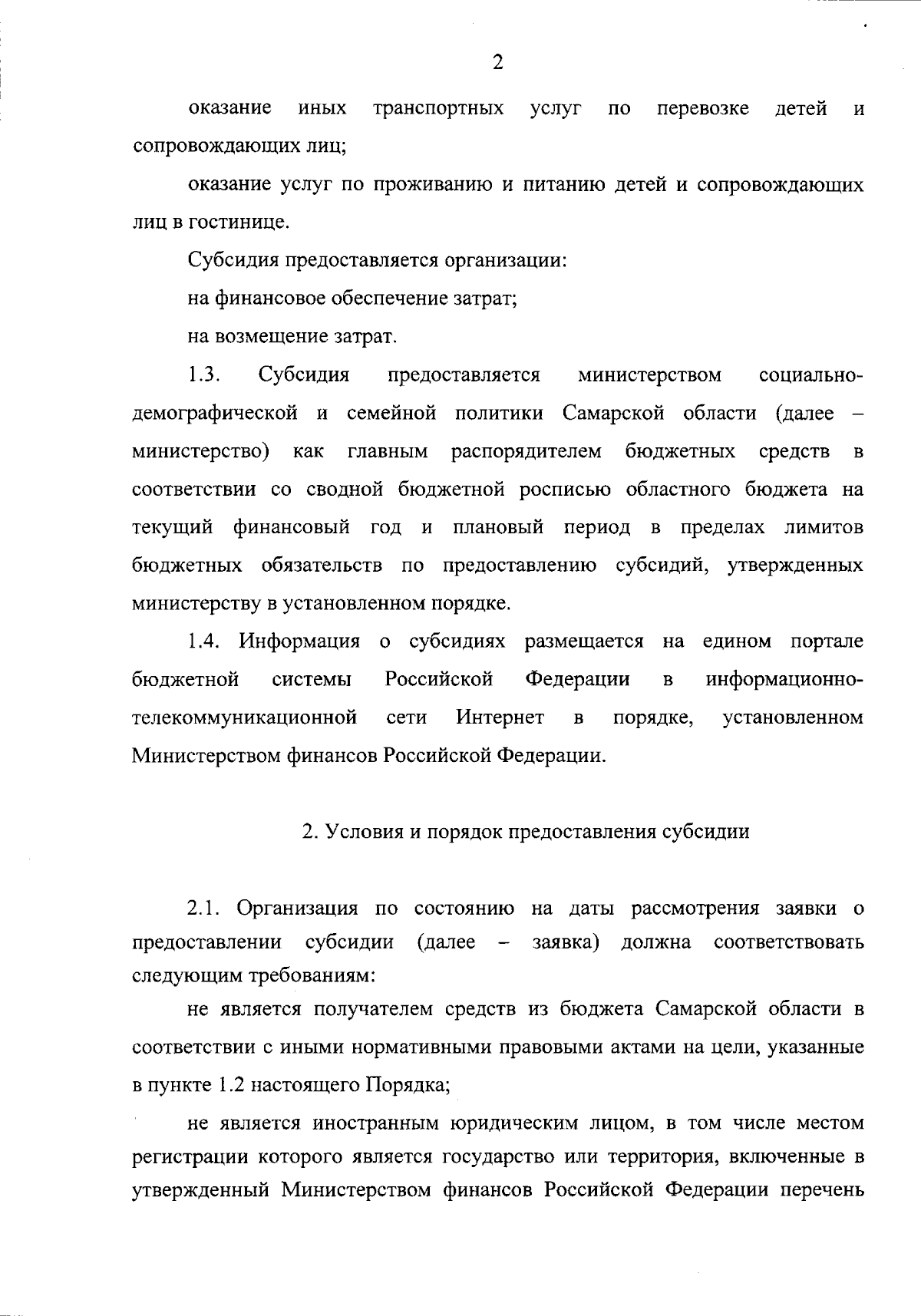 2

оказание иных транспортных услуг по перевозке детей и сопровождающих лиц;

оказание услуг по проживанию и питанию детей и сопровождающих лиц в гостинице.

Субсидия предоставляется организации:

на финансовое обеспечение затрат;

на возмещение затрат.

1.3. Субсидия предоставляется министерством социально-демографической и семейной политики Самарской области (далее – министерство) как главным распорядителем бюджетных средств в соответствии со сводной бюджетной росписью областного бюджета на текущий финансовый год и плановый период в пределах лимитов бюджетных обязательств по предоставлению субсидий, утвержденных министерству в установленном порядке.

1.4. Информация о субсидиях размещается на едином портале бюджетной системы Российской Федерации в информационно-телекоммуникационной сети Интернет в порядке, установленном Министерством финансов Российской Федерации.

2. Условия и порядок предоставления субсидии

2.1. Организация по состоянию на даты рассмотрения заявки о предоставлении субсидии (далее – заявка) должна соответствовать следующим требованиям:

не является получателем средств из бюджета Самарской области в соответствии с иными нормативными правовыми актами на цели, указанные в пункте 1.2 настоящего Порядка;

не является иностранным юридическим лицом, в том числе местом регистрации которого является государство или территория, включенные в утвержденный Министерством финансов Российской Федерации перечень